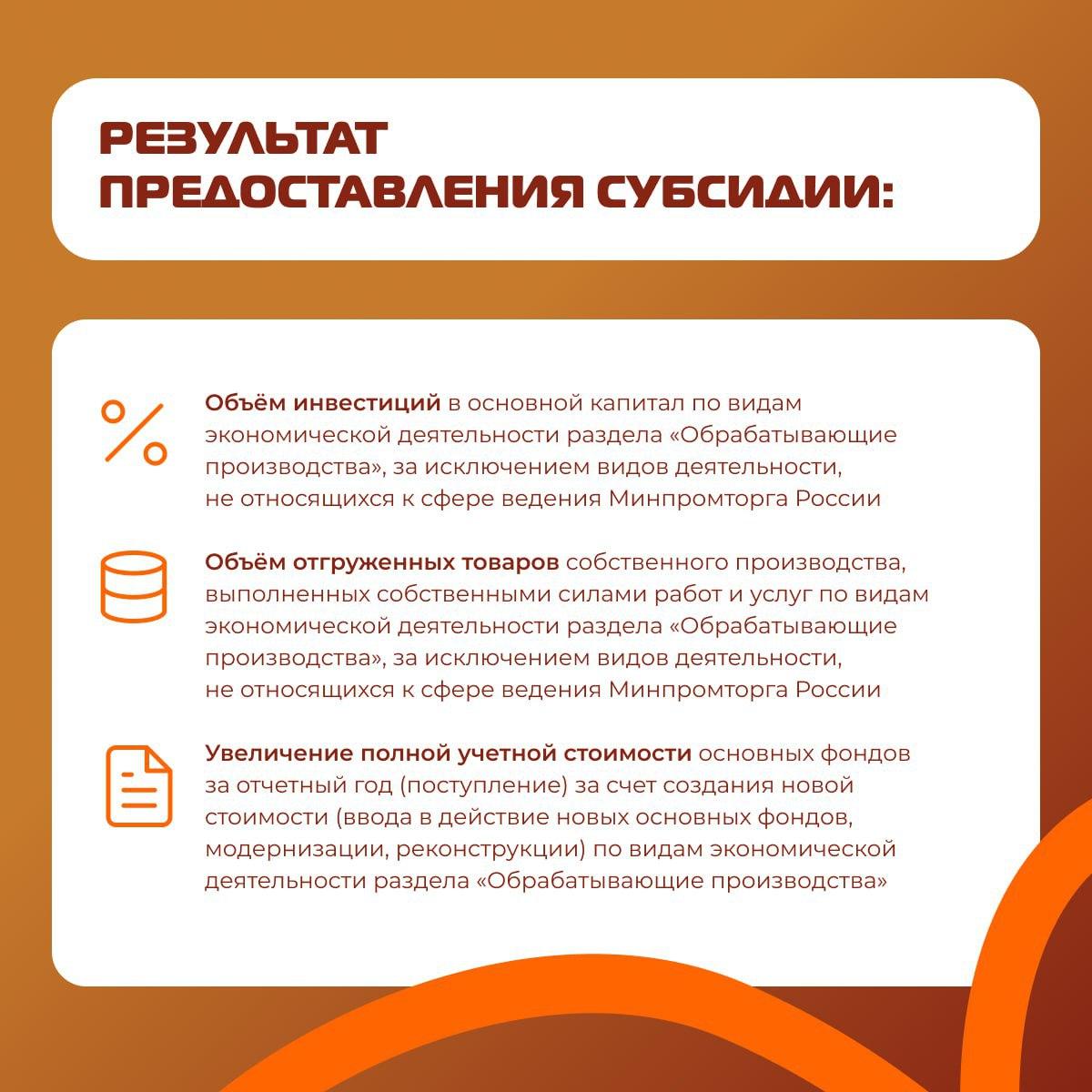 РЕЗУЛЬТАТ ПРЕДОСТАВЛЕНИЯ СУБСИДИИ:

Объём инвестиций в основной капитал по видам экономической деятельности раздела «Обрабатывающие производства», за исключением видов деятельности, не относящихся к сфере ведения Минпромторга России

Объём отгруженных товаров собственного производства, выполненных собственными силами работ и услуг по видам экономической деятельности раздела «Обрабатывающие производства», за исключением видов деятельности, не относящихся к сфере ведения Минпромторга России

Увеличение полной учетной стоимости основных фондов за отчетный год (поступление) за счет создания новой стоимости (ввода в действие новых основных фондов, модернизации, реконструкции) по видам экономической деятельности раздела «Обрабатывающие производства»